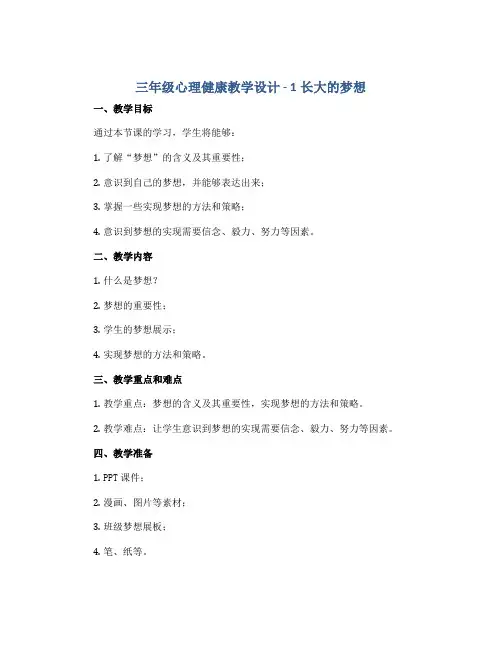 三年级心理健康教学设计 - 1 长大的梦想

一、教学目标

通过本节课的学习，学生将能够：

1. 了解“梦想”的含义及其重要性；

2. 意识到自己的梦想，并能够表达出来；

3. 掌握一些实现梦想的方法和策略；

4. 意识到梦想的实现需要信念、毅力、努力等因素。

二、教学内容

1. 什么是梦想？

2. 梦想的重要性；

3. 学生的梦想展示；

4. 实现梦想的方法和策略。

三、教学重点和难点

1. 教学重点：梦想的含义及其重要性，实现梦想的方法和策略。

2. 教学难点：让学生意识到梦想的实现需要信念、毅力、努力等因素。

四、教学准备

1. PPT 课件；

2. 漫画、图片等素材；

3. 班级梦想展板；

4. 笔、纸等。